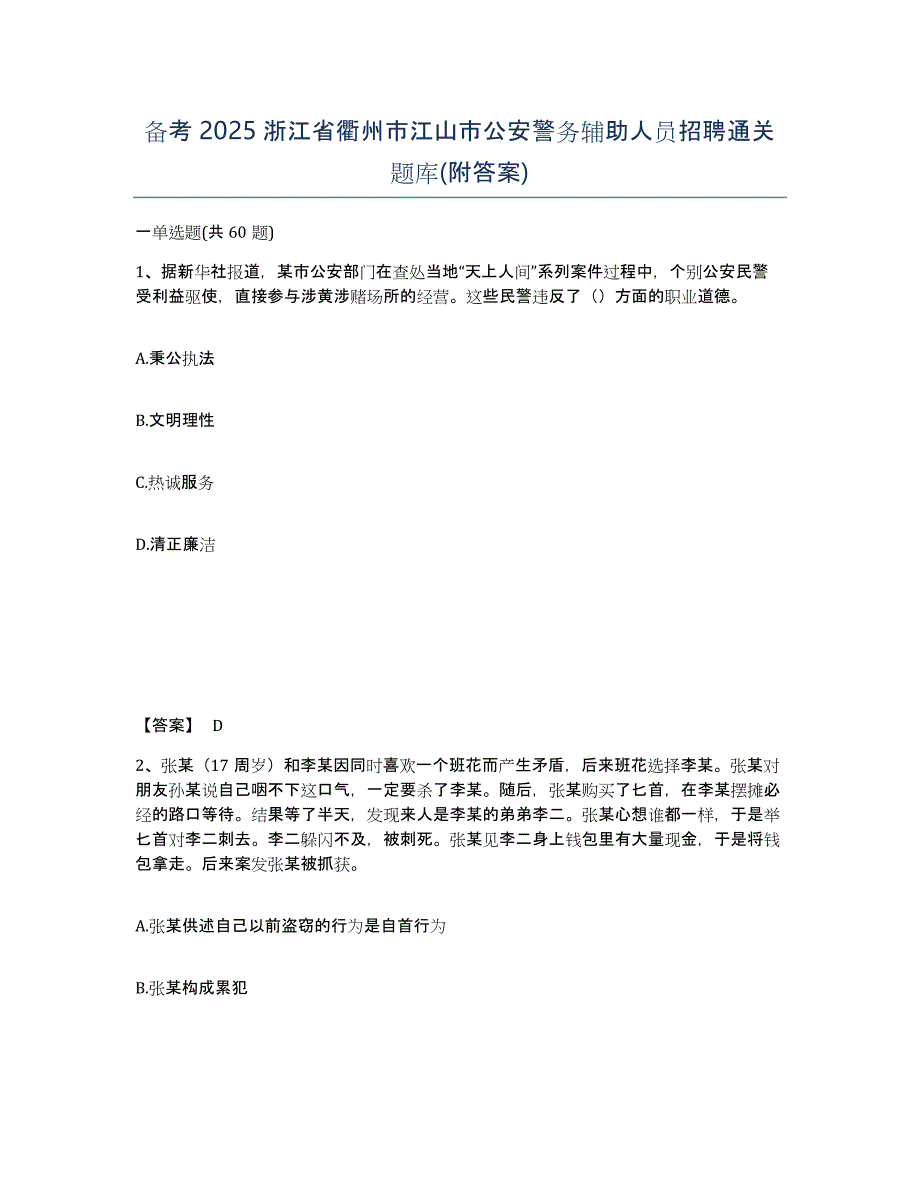 备考 2025 浙江省衢州市江山市公安警务辅助人员招聘通关题库(附答案)

一单选题(共 60 题)

1、据新华社报道，某市公安部门在查处当地"天上人间"系列案件过程中，个别公安民警受利益驱使，直接参与涉黄涉赌场所的经营。这些民警违反了（）方面的职业道德。

A.秉公执法

B.文明理性

C.热诚服务

D.清正廉洁

【答案】 D

2、张某（17 周岁）和李某因同时喜欢一个班花而产生矛盾，后来班花选择李某。张某对朋友孙某说自己咽不下这口气，一定要杀了李某。随后，张某购买了匕首，在李某摆摊必经的路口等待。结果等了半天，发现来人是李某的弟弟李二。张某心想谁都一样，于是举匕首对李二刺去。李二躲闪不及，被刺死。张某见李二身上钱包里有大量现金，于是将钱包拿走。后来案发张某被抓获。

A.张某供述自己以前盗窃的行为是自首行为

B.张某构成累犯